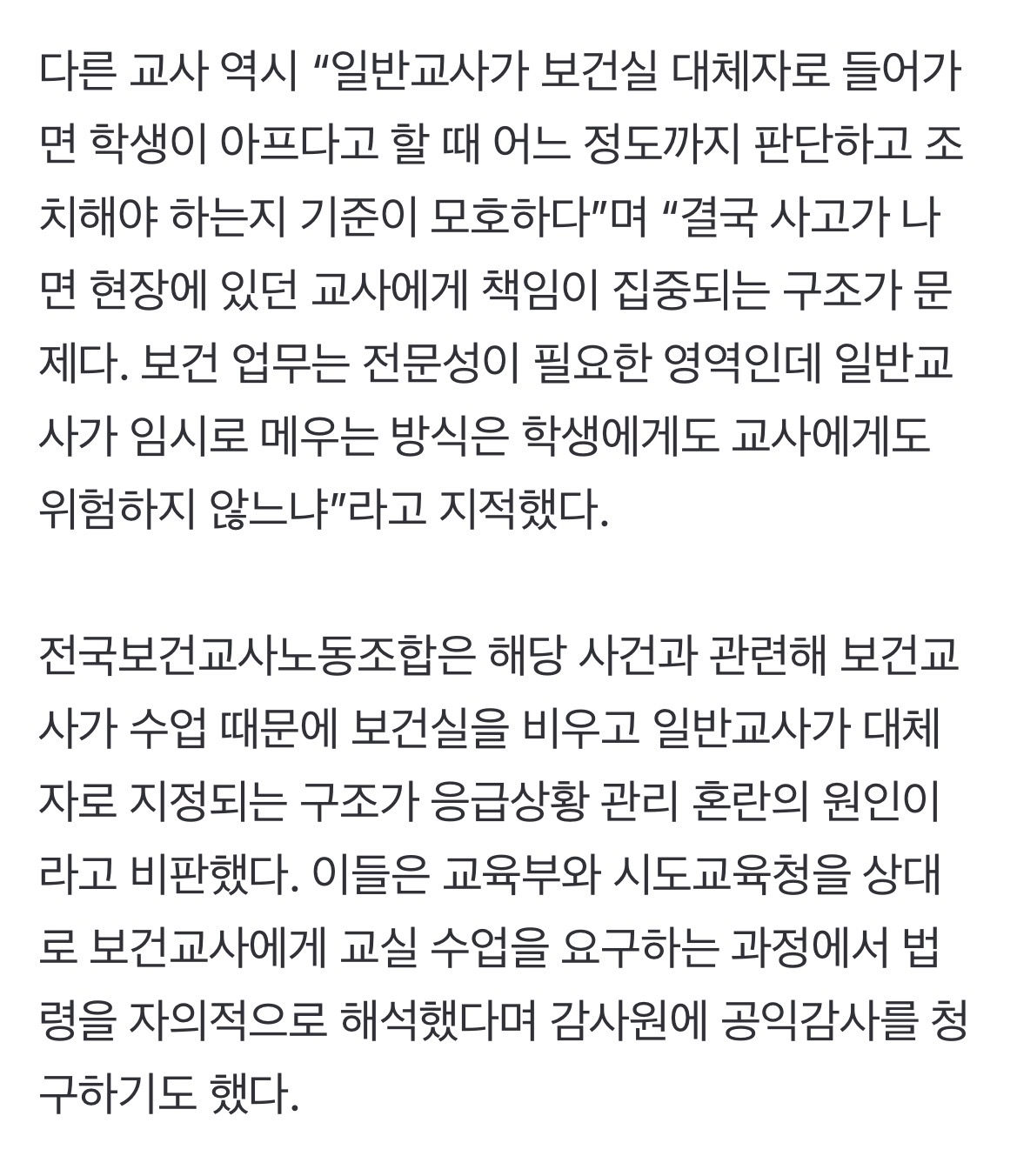 다른 교사 역시 “일반교사가 보건실 대체자로 들어가면 학생이 아프다고 할 때 어느 정도까지 판단하고 조치해야 하는지 기준이 모호하다”며 “결국 사고가 나면 현장에 있던 교사에게 책임이 집중되는 구조가 문제다. 보건 업무는 전문성이 필요한 영역인데 일반교사가 임시로 메우는 방식은 학생에게도 교사에게도 위험하지 않느냐”라고 지적했다.

전국보건교사노동조합은 해당 사건과 관련해 보건교사가 수업 때문에 보건실을 비우고 일반교사가 대체자로 지정되는 구조가 응급상황 관리 혼란의 원인이라고 비판했다. 이들은 교육부와 시도교육청을 상대로 보건교사에게 교실 수업을 요구하는 과정에서 법령을 자의적으로 해석했다며 감사원에 공익감사를 청구하기도 했다.